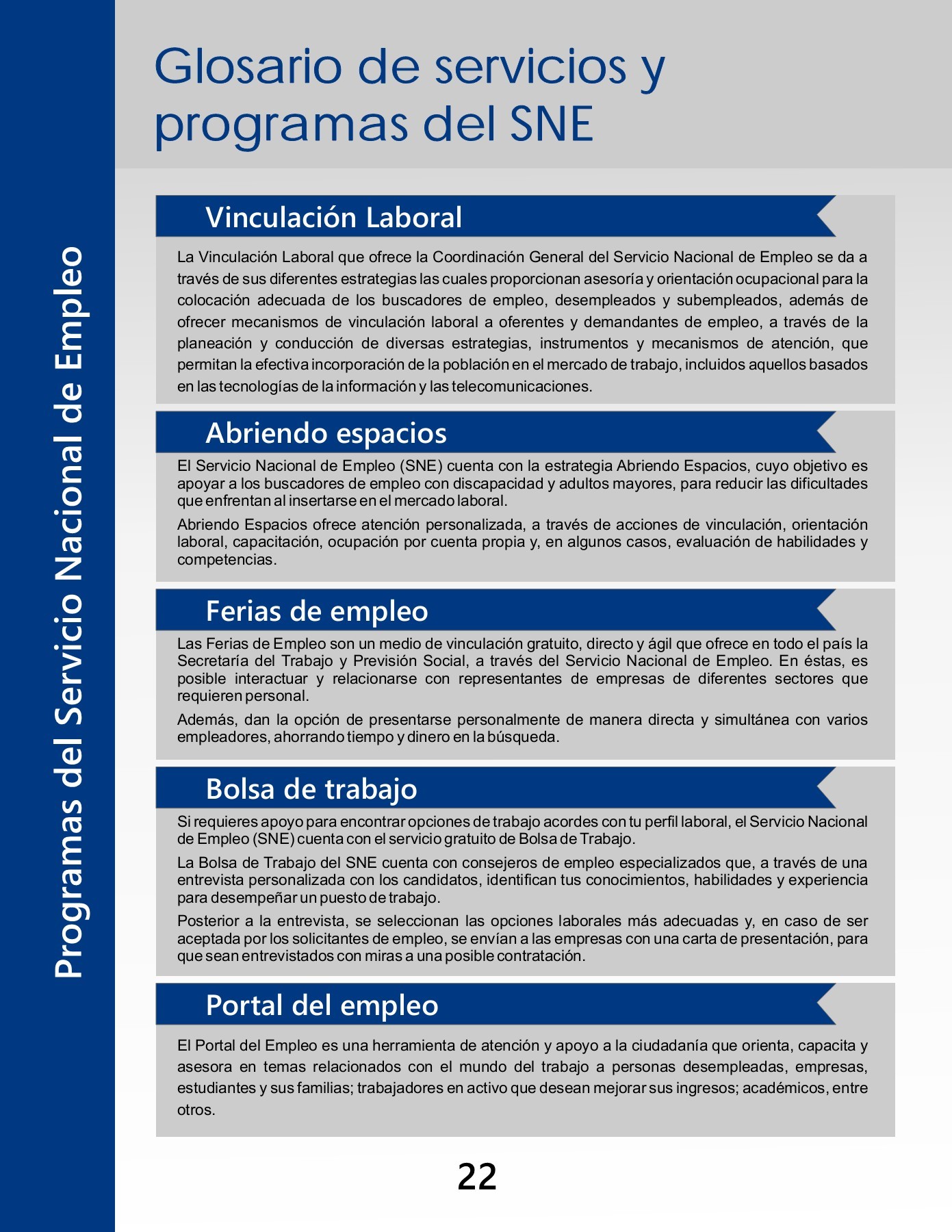 Programas del Servicio Nacional de Empleo

Glosario de servicios y programas del SNE

Vinculación Laboral

La Vinculación Laboral que ofrece la Coordinación General del Servicio Nacional de Empleo se da a través de sus diferentes estrategias las cuales proporcionan asesoría y orientación ocupacional para la colocación adecuada de los buscadores de empleo, desempleados y subempleados, además de ofrecer mecanismos de vinculación laboral a oferentes y demandantes de empleo, a través de la planeación y conducción de diversas estrategias, instrumentos y mecanismos de atención, que permitan la efectiva incorporación de la población en el mercado de trabajo, incluidos aquellos basados en las tecnologías de la información y las telecomunicaciones.

Abriendo espacios

El Servicio Nacional de Empleo (SNE) cuenta con la estrategia Abriendo Espacios, cuyo objetivo es apoyar a los buscadores de empleo con discapacidad y adultos mayores, para reducir las dificultades que enfrentan al insertarse en el mercado laboral.

Abriendo Espacios ofrece atención personalizada, a través de acciones de vinculación, orientación laboral, capacitación, ocupación por cuenta propia y, en algunos casos, evaluación de habilidades y competencias.

Ferias de empleo

Las Ferias de Empleo son un medio de vinculación gratuito, directo y ágil que ofrece en todo el país la Secretaría del Trabajo y Previsión Social, a través del Servicio Nacional de Empleo. En éstas, es posible interactuar y relacionarse con representantes de empresas de diferentes sectores que requieren personal.

Además, dan la opción de presentarse personalmente de manera directa y simultánea con varios empleadores, ahorrando tiempo y dinero en la búsqueda.

Bolsa de trabajo

Si requieres apoyo para encontrar opciones de trabajo acordes con tu perfil laboral, el Servicio Nacional de Empleo (SNE) cuenta con el servicio gratuito de Bolsa de Trabajo.

La Bolsa de Trabajo del SNE cuenta con consejeros de empleo especializados que, a través de una entrevista personalizada con los candidatos, identifican tus conocimientos, habilidades y experiencia para desempeñar un puesto de trabajo.

Posterior a la entrevista, se seleccionan las opciones laborales más adecuadas y, en caso de ser aceptada por los solicitantes de empleo, se envían a las empresas con una carta de presentación, para que sean entrevistados con miras a una posible contratación.

Portal del empleo

El Portal del Empleo es una herramienta de atención y apoyo a la ciudadanía que orienta, capacita y asesora en temas relacionados con el mundo del trabajo a personas desempleadas, empresas, estudiantes y sus familias; trabajadores en activo que desean mejorar sus ingresos; académicos, entre otros.

22